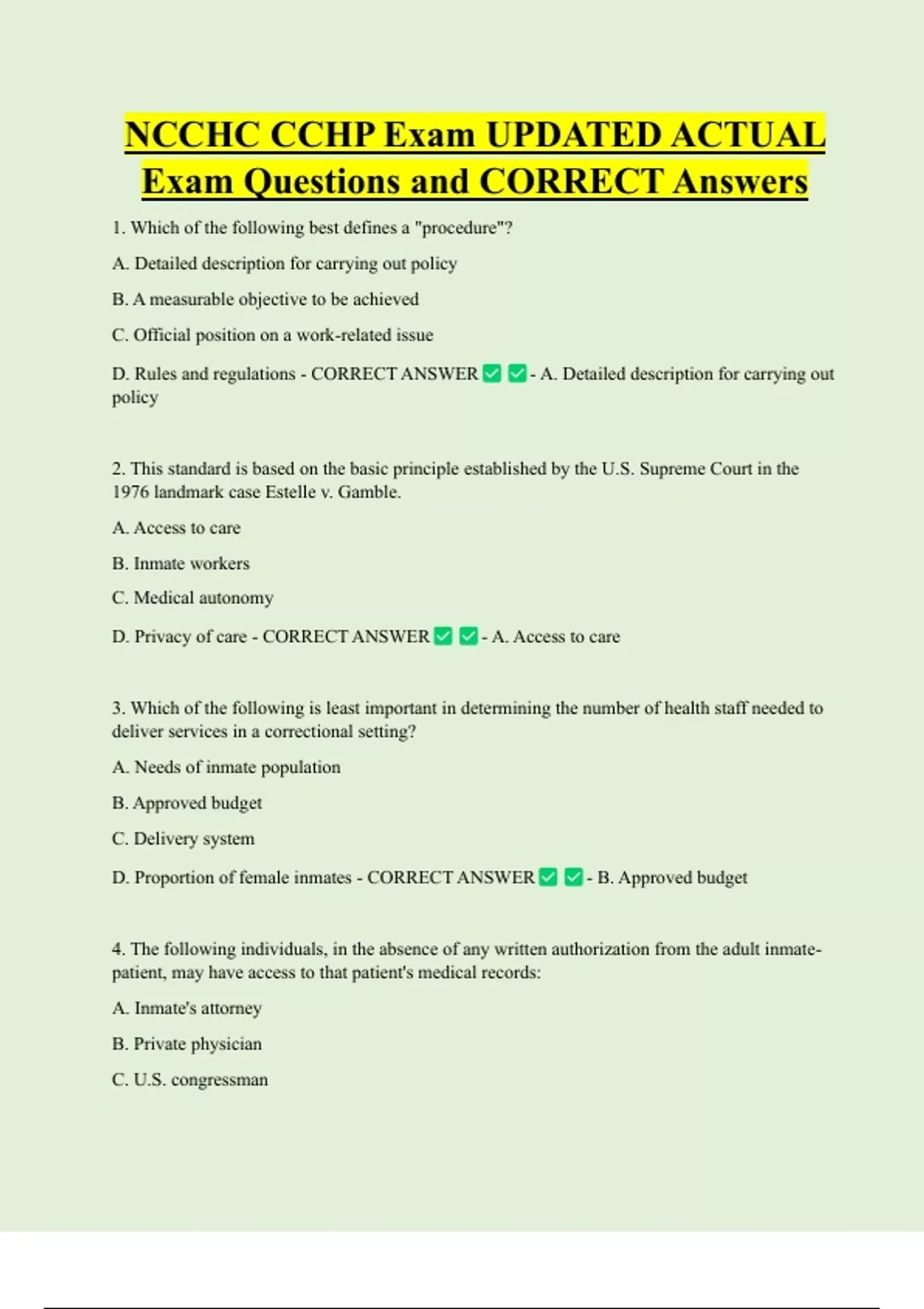 NCCHC CCHP Exam UPDATED ACTUAL Exam Questions and CORRECT Answers

1. Which of the following best defines a "procedure"?

A. Detailed description for carrying out policy

B. A measurable objective to be achieved

C. Official position on a work-related issue

D. Rules and regulations - CORRECT ANSWER ✅ ✅ - A. Detailed description for carrying out policy

2. This standard is based on the basic principle established by the U.S. Supreme Court in the 1976 landmark case Estelle v. Gamble.

A. Access to care

B. Inmate workers

C. Medical autonomy

D. Privacy of care - CORRECT ANSWER ✅ ✅ - A. Access to care

3. Which of the following is least important in determining the number of health staff needed to deliver services in a correctional setting?

A. Needs of inmate population

B. Approved budget

C. Delivery system

D. Proportion of female inmates - CORRECT ANSWER ✅ ✅ - B. Approved budget

4. The following individuals, in the absence of any written authorization from the adult inmate-patient, may have access to that patient's medical records:

A. Inmate's attorney

B. Private physician

C. U.S. congressman